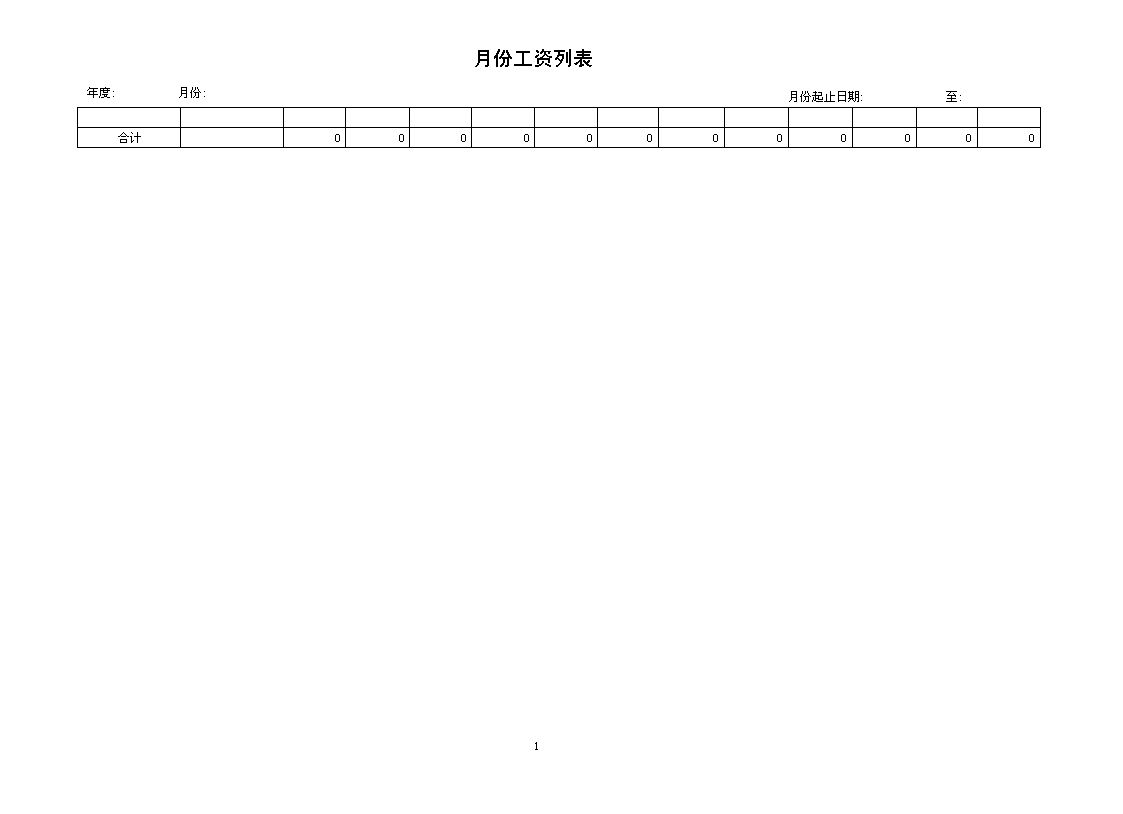 月份工资列表

年度:　　月份:　　月份起止日期:　　至:

| | | | | | | | | | | | | | |
|---|---|---|---|---|---|---|---|---|---|---|---|---|---|
| 合计 | | 0 | 0 | 0 | 0 | 0 | 0 | 0 | 0 | 0 | 0 | 0 | 0 |

1